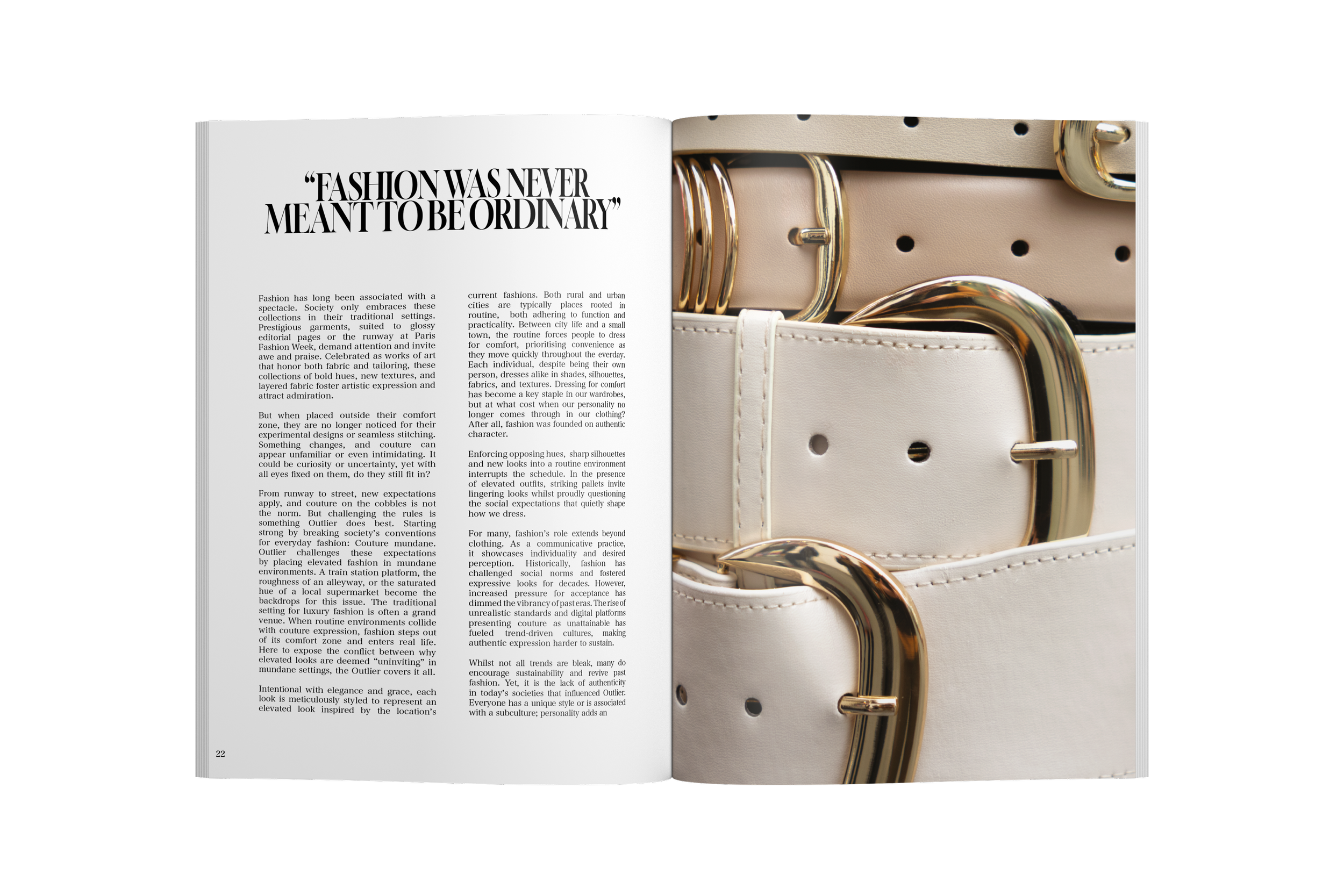 "FASHION WAS NEVER MEANT TO BE ORDINARY"

Fashion has long been associated with a spectacle. Society only embraces these collections in their traditional settings. Prestigious garments, suited to glossy editorial pages or the runway at Paris Fashion Week, demand attention and invite awe and praise. Celebrated as works of art that honor both fabric and tailoring, these collections of bold hues, new textures, and layered fabric foster artistic expression and attract admiration.

But when placed outside their comfort zone, they are no longer noticed for their experimental designs or seamless stitching. Something changes, and couture can appear unfamiliar or even intimidating. It could be curiosity or uncertainty, yet with all eyes fixed on them, do they still fit in?

From runway to street, new expectations apply, and couture on the cobbles is not the norm. But challenging the rules is something Outlier does best. Starting strong by breaking society's conventions for everyday fashion: Couture mundane. Outlier challenges these expectations by placing elevated fashion in mundane environments. A train station platform, the roughness of an alleyway, or the saturated hue of a local supermarket become the backdrops for this issue. The traditional setting for luxury fashion is often a grand venue. When routine environments collide with couture expression, fashion steps out of its comfort zone and enters real life. Here to expose the conflict between why elevated looks are deemed "uninviting" in mundane settings, the Outlier covers it all.

Intentional with elegance and grace, each look is meticulously styled to represent an elevated look inspired by the location's current fashions. Both rural and urban cities are typically places rooted in routine, both adhering to function and practicality. Between city life and a small town, the routine forces people to dress for comfort, prioritising convenience as they move quickly throughout the everday. Each individual, despite being their own person, dresses alike in shades, silhouettes, fabrics, and textures. Dressing for comfort has become a key staple in our wardrobes, but at what cost when our personality no longer comes through in our clothing? After all, fashion was founded on authentic character.

Enforcing opposing hues, sharp silhouettes and new looks into a routine environment interrupts the schedule. In the presence of elevated outfits, striking pallets invite lingering looks whilst proudly questioning the social expectations that quietly shape how we dress.

For many, fashion's role extends beyond clothing. As a communicative practice, it showcases individuality and desired perception. Historically, fashion has challenged social norms and fostered expressive looks for decades. However, increased pressure for acceptance has dimmed the vibrancy of past eras. The rise of unrealistic standards and digital platforms presenting couture as unattainable has fueled trend-driven cultures, making authentic expression harder to sustain.

Whilst not all trends are bleak, many do encourage sustainability and revive past fashion. Yet, it is the lack of authenticity in today's societies that influenced Outlier. Everyone has a unique style or is associated with a subculture; personality adds an

22